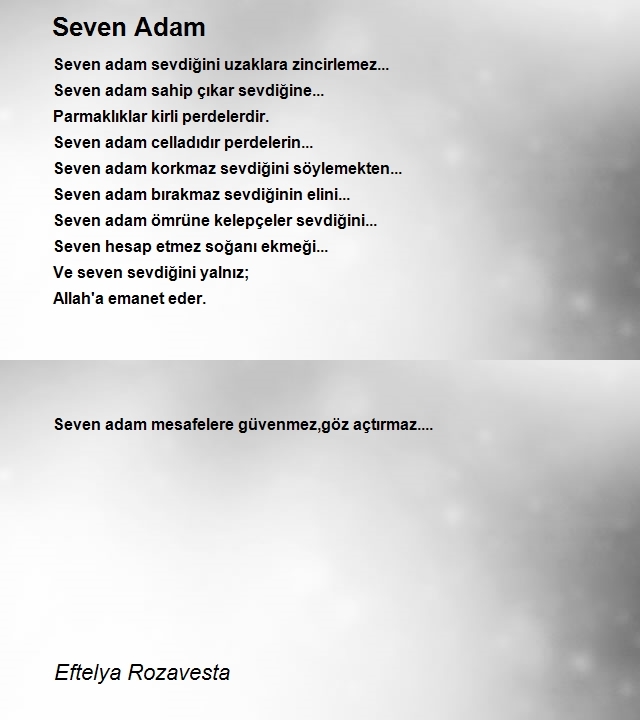 Seven Adam

Seven adam sevdiğini uzaklara zincirlemez...
Seven adam sahip çıkar sevdiğine...
Parmaklıklar kirli perdelerdir.
Seven adam celladıdır perdelerin...
Seven adam korkmaz sevdiğini söylemekten...
Seven adam bırakmaz sevdiğinin elini...
Seven adam ömrüne kelepçeler sevdiğini...
Seven hesap etmez soğanı ekmeği...
Ve seven sevdiğini yalnız;
Allah'a emanet eder.

Seven adam mesafelere güvenmez,göz açtırmaz....

Eftelya Rozavesta